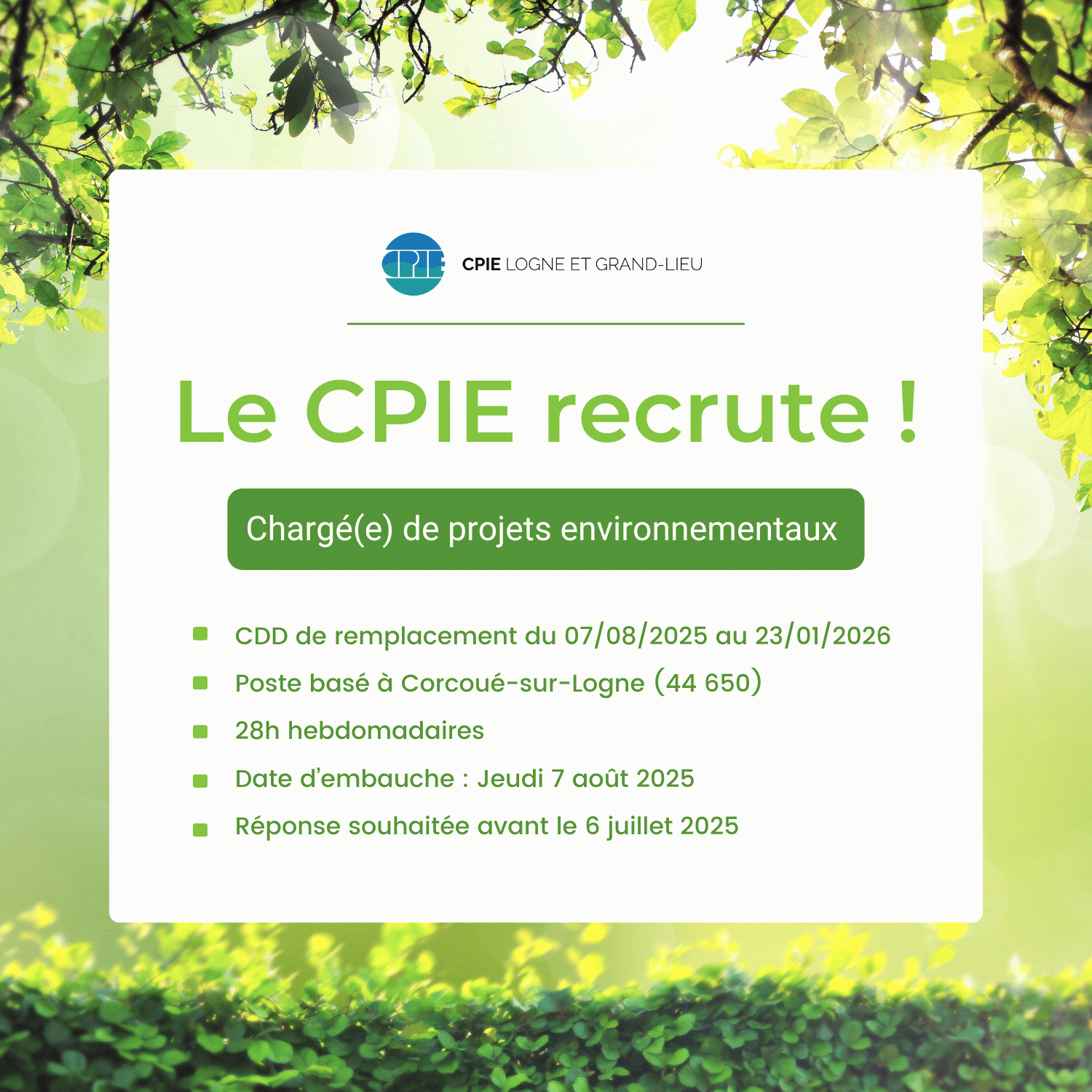 CPIE

CPIE LOGNE ET GRAND-LIEU

Le CPIE recrute !

Chargé(e) de projets environnementaux

- CDD de remplacement du 07/08/2025 au 23/01/2026
- Poste basé à Corcoué-sur-Logne (44 650)
- 28h hebdomadaires
- Date d'embauche : Jeudi 7 août 2025
- Réponse souhaitée avant le 6 juillet 2025